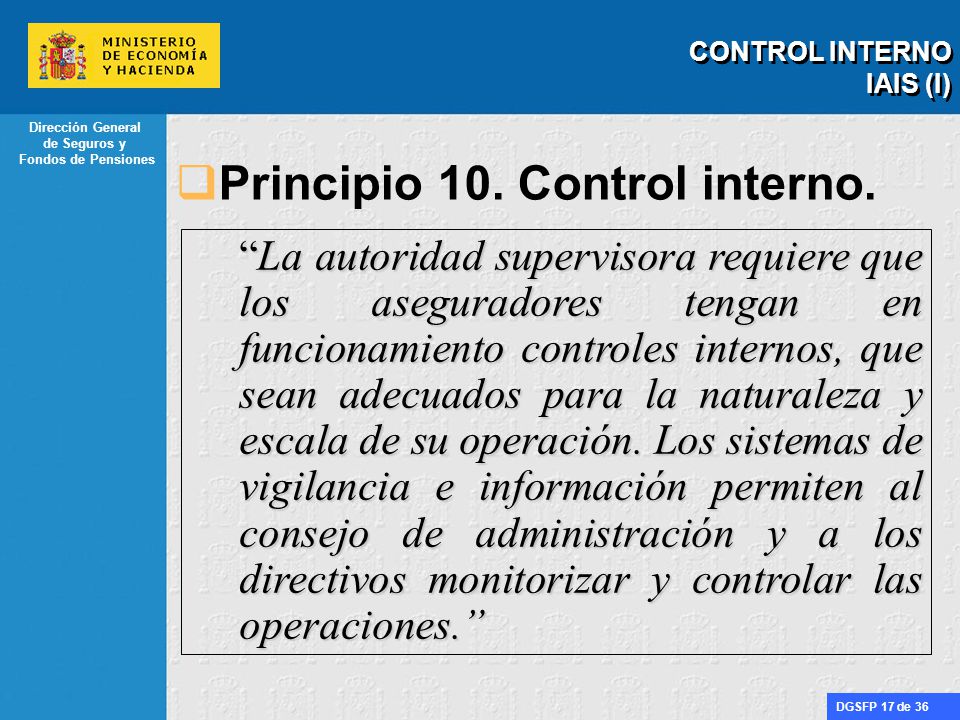 MINISTERIO DE ECONOMÍA Y HACIENDA

CONTROL INTERNO
IAIS (I)

Dirección General de Seguros y Fondos de Pensiones

Principio 10. Control interno.

“La autoridad supervisora requiere que los aseguradores tengan en funcionamiento controles internos, que sean adecuados para la naturaleza y escala de su operación. Los sistemas de vigilancia e información permiten al consejo de administración y a los directivos monitorizar y controlar las operaciones.”

DGSFP 17 de 36